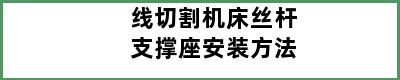 线切割机床丝杆
支撑座安装方法